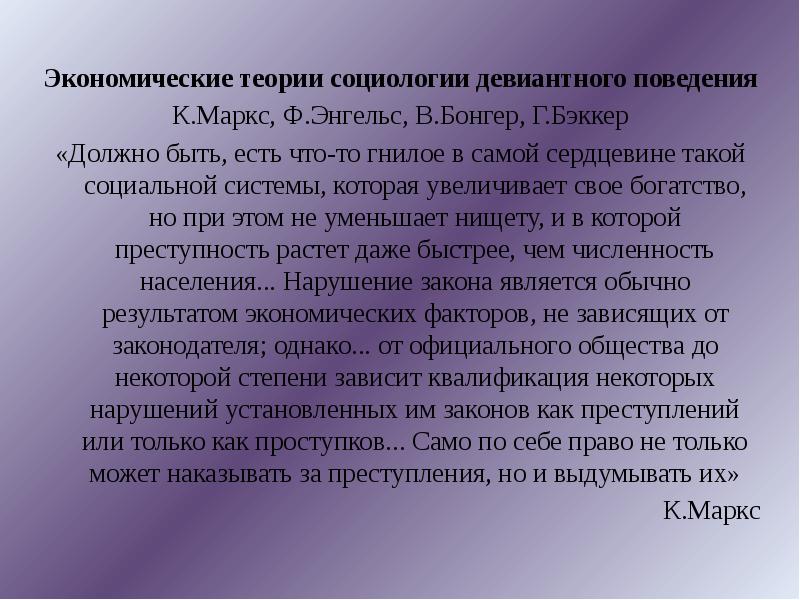 Экономические теории социологии девиантного поведения

К.Маркс, Ф.Энгельс, В.Бонгер, Г.Бэккер

«Должно быть, есть что-то гнилое в самой сердцевине такой социальной системы, которая увеличивает свое богатство, но при этом не уменьшает нищету, и в которой преступность растет даже быстрее, чем численность населения... Нарушение закона является обычно результатом экономических факторов, не зависящих от законодателя; однако... от официального общества до некоторой степени зависит квалификация некоторых нарушений установленных им законов как преступлений или только как проступков... Само по себе право не только может наказывать за преступления, но и выдумывать их»

К.Маркс